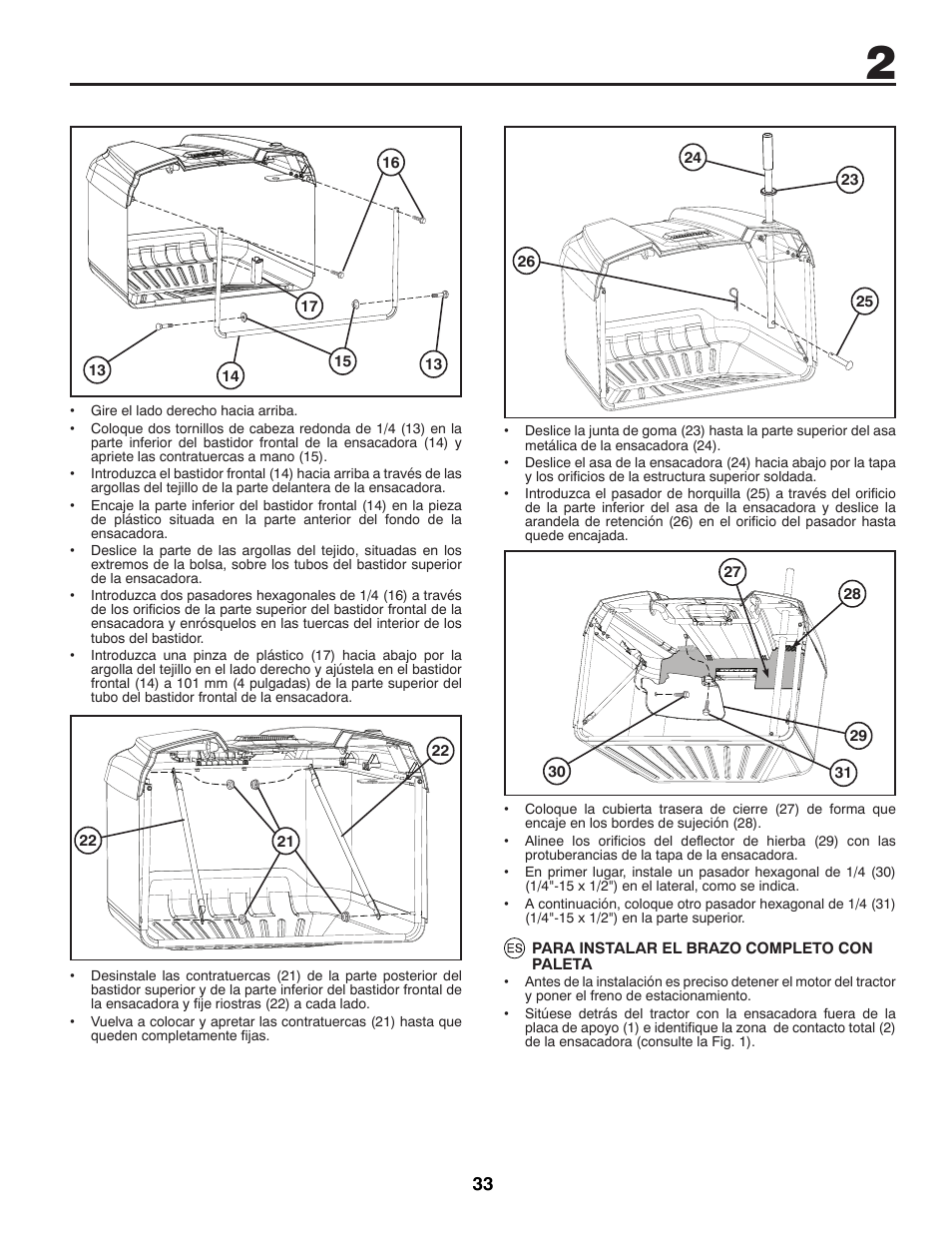 2

16
17
13
14
15
13

• Gire el lado derecho hacia arriba.
• Coloque dos tornillos de cabeza redonda de 1/4 (13) en la parte inferior del bastidor frontal de la ensacadora (14) y apriete las contratuercas a mano (15).
• Introduzca el bastidor frontal (14) hacia arriba a través de las argollas del tejillo de la parte delantera de la ensacadora.
• Encaje la parte inferior del bastidor frontal (14) en la pieza de plástico situada en la parte anterior del fondo de la ensacadora.
• Deslice la parte de las argollas del tejido, situadas en los extremos de la bolsa, sobre los tubos del bastidor superior de la ensacadora.
• Introduzca dos pasadores hexagonales de 1/4 (16) a través de los orificios de la parte superior del bastidor frontal de la ensacadora y enrósquelos en las tuercas del interior de los tubos del bastidor.
• Introduzca una pinza de plástico (17) hacia abajo por la argolla del tejillo en el lado derecho y ajústela en el bastidor frontal (14) a 101 mm (4 pulgadas) de la parte superior del tubo del bastidor frontal de la ensacadora.

22
22
21

• Desinstale las contratuercas (21) de la parte posterior del bastidor superior y de la parte inferior del bastidor frontal de la ensacadora y fije riostras (22) a cada lado.
• Vuelva a colocar y apretar las contratuercas (21) hasta que queden completamente fijas.

24
23
26
25

• Deslice la junta de goma (23) hasta la parte superior del asa metálica de la ensacadora (24).
• Deslice el asa de la ensacadora (24) hacia abajo por la tapa y los orificios de la estructura superior soldada.
• Introduzca el pasador de horquilla (25) a través del orificio de la parte inferior del asa de la ensacadora y deslice la arandela de retención (26) en el orificio del pasador hasta quede encajada.

27
28
29
30
31

• Coloque la cubierta trasera de cierre (27) de forma que encaje en los bordes de sujeción (28).
• Alinee los orificios del deflector de hierba (29) con las protuberancias de la tapa de la ensacadora.
• En primer lugar, instale un pasador hexagonal de 1/4 (30) (1/4"-15 x 1/2") en el lateral, como se indica.
• A continuación, coloque otro pasador hexagonal de 1/4 (31) (1/4"-15 x 1/2") en la parte superior.

ES PARA INSTALAR EL BRAZO COMPLETO CON PALETA
• Antes de la instalación es preciso detener el motor del tractor y poner el freno de estacionamiento.
• Sitúese detrás del tractor con la ensacadora fuera de la placa de apoyo (1) e identifique la zona de contacto total (2) de la ensacadora (consulte la Fig. 1).

33